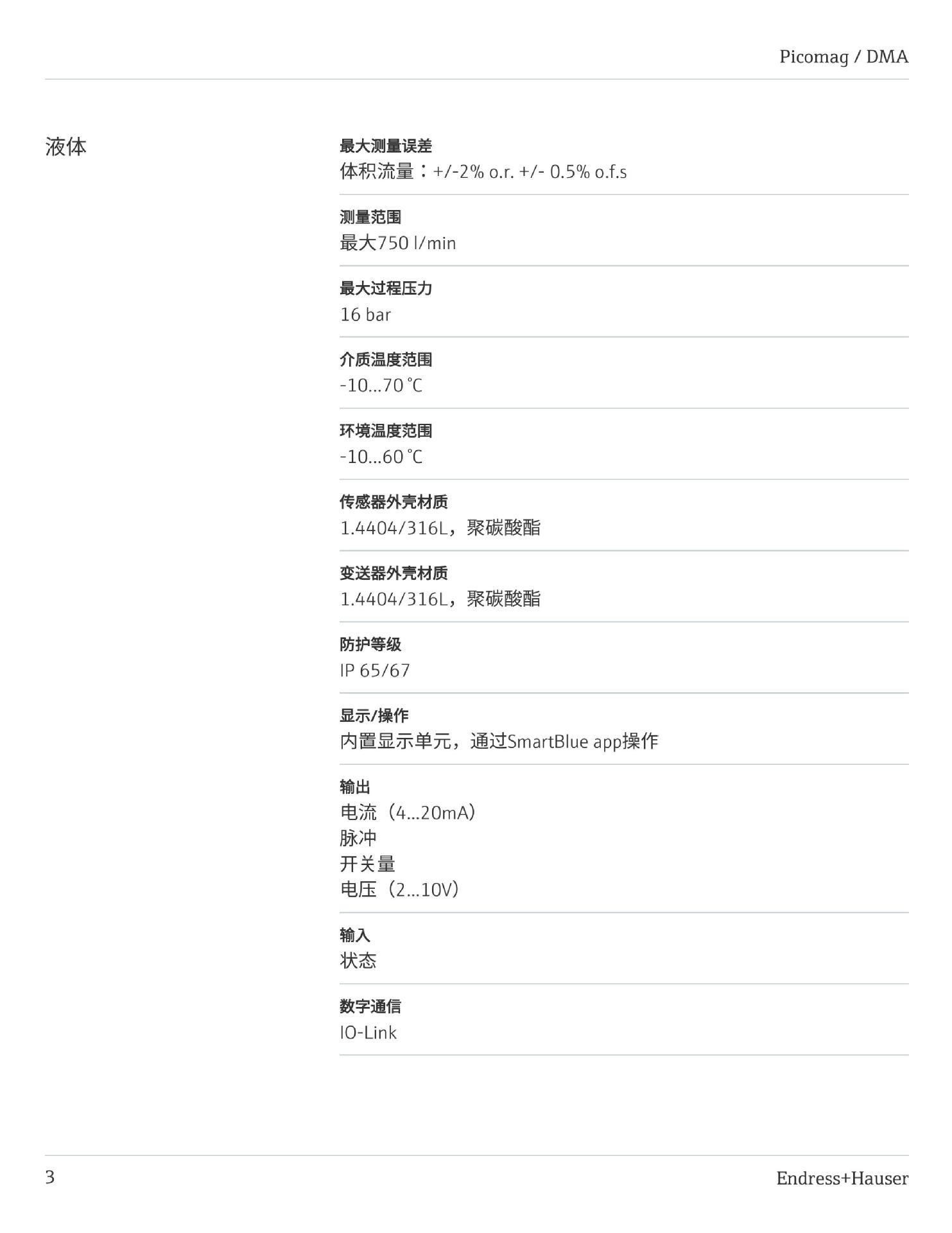 Picomag / DMA

液体

最大测量误差
体积流量：+/-2% o.r. +/- 0.5% o.f.s

测量范围
最大750 l/min

最大过程压力
16 bar

介质温度范围
-10...70 °C

环境温度范围
-10...60 °C

传感器外壳材质
1.4404/316L，聚碳酸酯

变送器外壳材质
1.4404/316L，聚碳酸酯

防护等级
IP 65/67

显示/操作
内置显示单元，通过SmartBlue app操作

输出
电流（4...20mA）
脉冲
开关量
电压（2...10V）

输入
状态

数字通信
IO-Link

3

Endress+Hauser